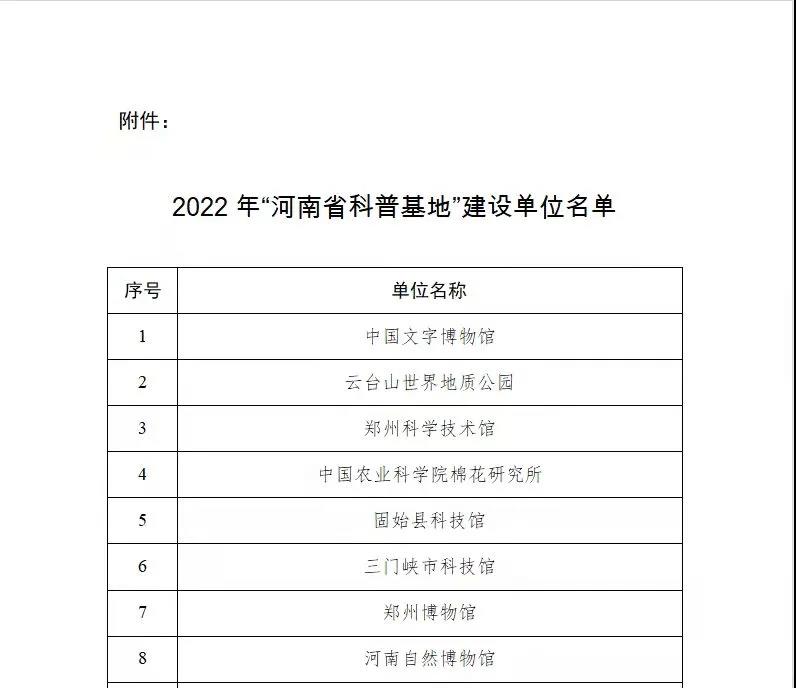 附件：

2022 年“河南省科普基地”建设单位名单

| 序号 | 单位名称 |
|---|---|
| 1 | 中国文字博物馆 |
| 2 | 云台山世界地质公园 |
| 3 | 郑州科学技术馆 |
| 4 | 中国农业科学院棉花研究所 |
| 5 | 固始县科技馆 |
| 6 | 三门峡市科技馆 |
| 7 | 郑州博物馆 |
| 8 | 河南自然博物馆 |